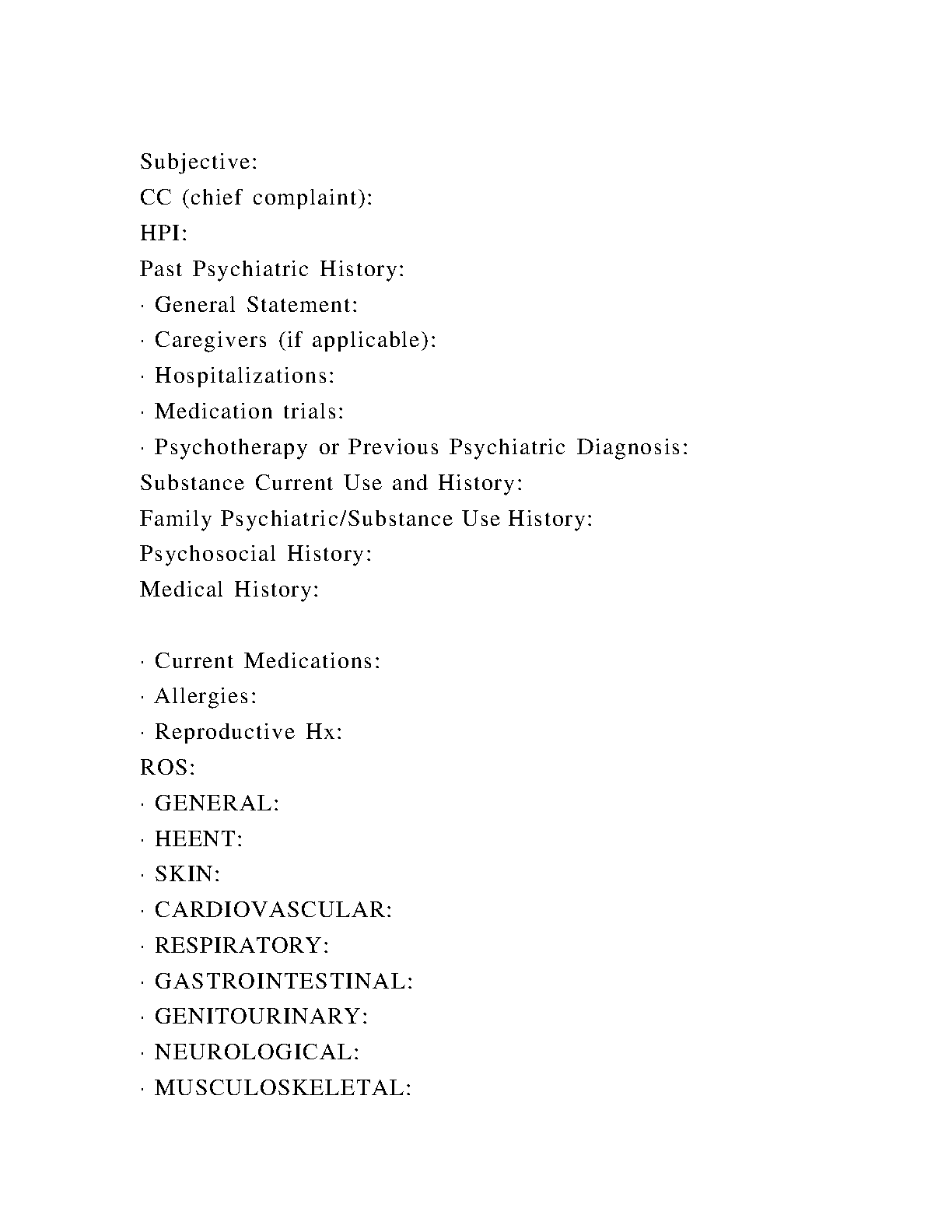 Subjective:
CC (chief complaint):
HPI:
Past Psychiatric History:
· General Statement:
· Caregivers (if applicable):
· Hospitalizations:
· Medication trials:
· Psychotherapy or Previous Psychiatric Diagnosis:
Substance Current Use and History:
Family Psychiatric/Substance Use History:
Psychosocial History:
Medical History:

· Current Medications:
· Allergies:
· Reproductive Hx:
ROS:
· GENERAL:
· HEENT:
· SKIN:
· CARDIOVASCULAR:
· RESPIRATORY:
· GASTROINTESTINAL:
· GENITOURINARY:
· NEUROLOGICAL:
· MUSCULOSKELETAL: